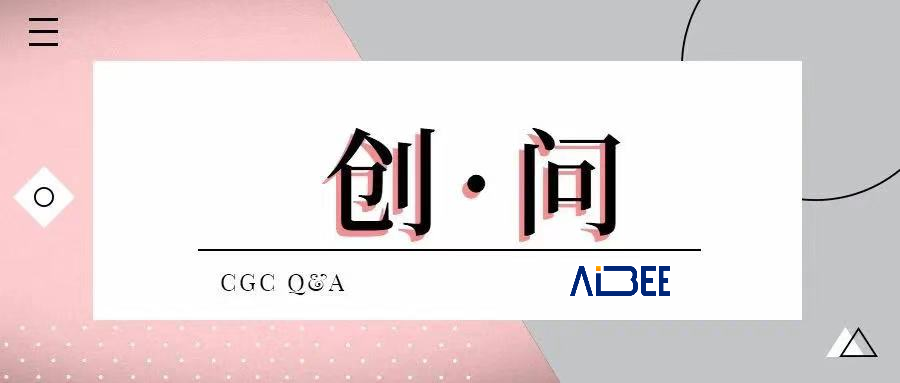 创·问

CGC Q&A

AiBEE